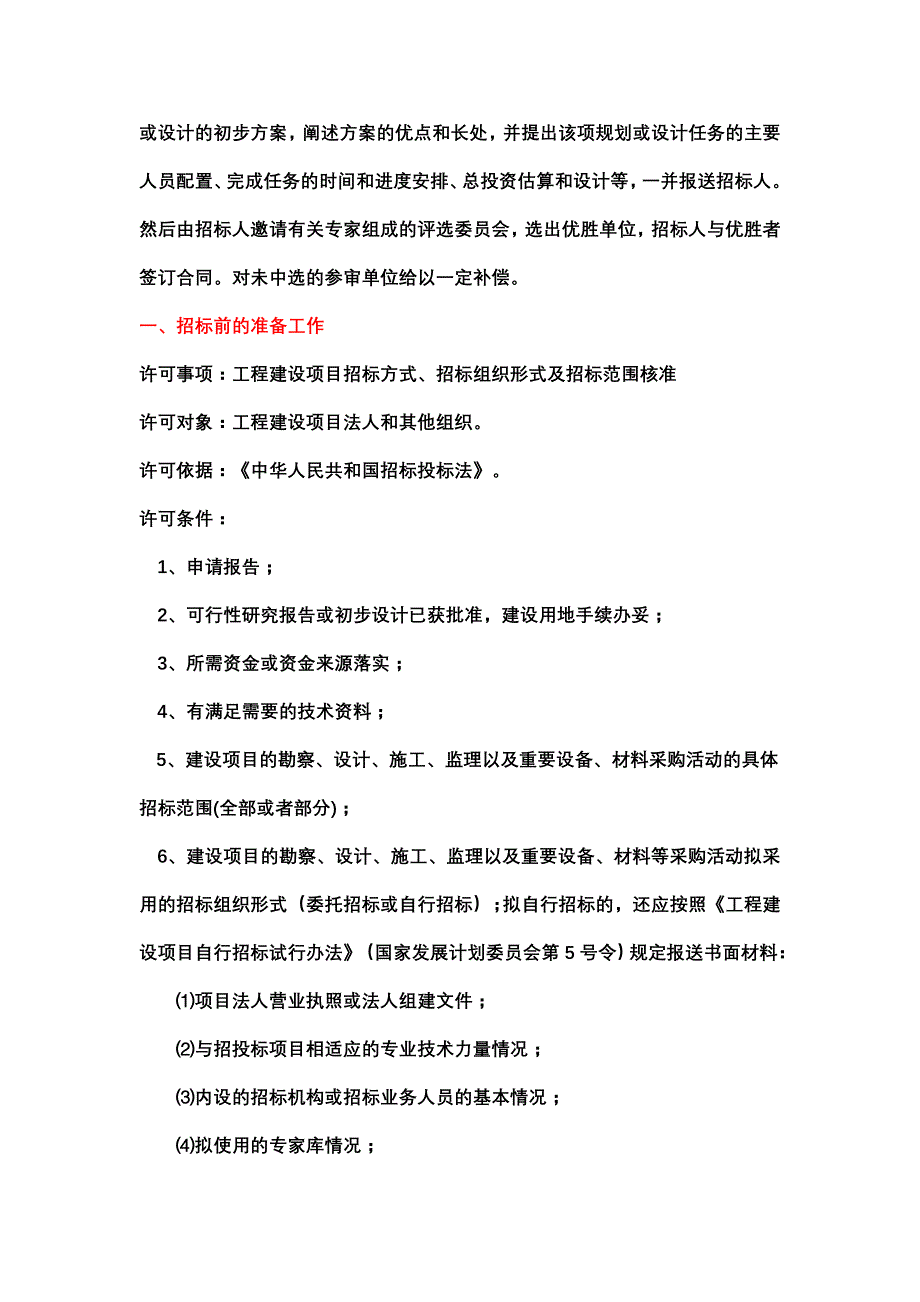 或设计的初步方案，阐述方案的优点和长处，并提出该项规划或设计任务的主要人员配置、完成任务的时间和进度安排、总投资估算和设计等，一并报送招标人。然后由招标人邀请有关专家组成的评选委员会，选出优胜单位，招标人与优胜者签订合同。对未中选的参审单位给以一定补偿。

一、招标前的准备工作

许可事项：工程建设项目招标方式、招标组织形式及招标范围核准

许可对象：工程建设项目法人和其他组织。

许可依据：《中华人民共和国招标投标法》。

许可条件：

1、申请报告；

2、可行性研究报告或初步设计已获批准，建设用地手续办妥；

3、所需资金或资金来源落实；

4、有满足需要的技术资料；

5、建设项目的勘察、设计、施工、监理以及重要设备、材料采购活动的具体招标范围(全部或者部分)；

6、建设项目的勘察、设计、施工、监理以及重要设备、材料等采购活动拟采用的招标组织形式（委托招标或自行招标）；拟自行招标的，还应按照《工程建设项目自行招标试行办法》（国家发展计划委员会第 5 号令）规定报送书面材料：

⑴项目法人营业执照或法人组建文件；

⑵与招投标项目相适应的专业技术力量情况；

⑶内设的招标机构或招标业务人员的基本情况；

⑷拟使用的专家库情况；